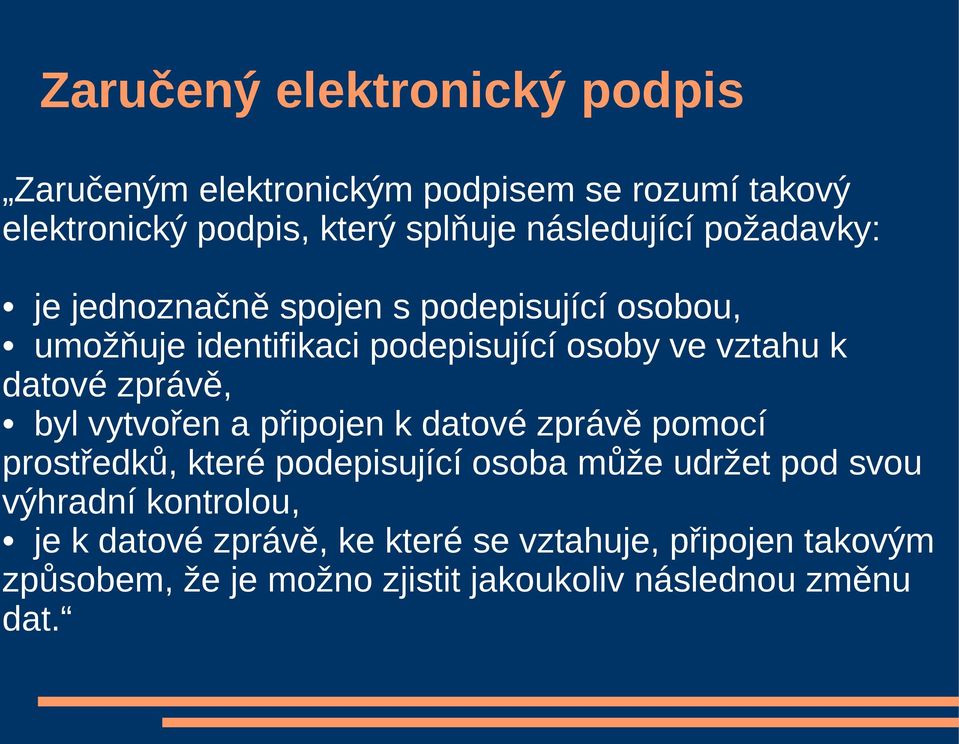 Zaručený elektronický podpis

„Zaručeným elektronickým podpisem se rozumí takový elektronický podpis, který splňuje následující požadavky:

• je jednoznačně spojen s podepisující osobou,
• umožňuje identifikaci podepisující osoby ve vztahu k datové zprávě,
• byl vytvořen a připojen k datové zprávě pomocí prostředků, které podepisující osoba může udržet pod svou výhradní kontrolou,
• je k datové zprávě, ke které se vztahuje, připojen takovým způsobem, že je možno zjistit jakoukoliv následnou změnu dat.“